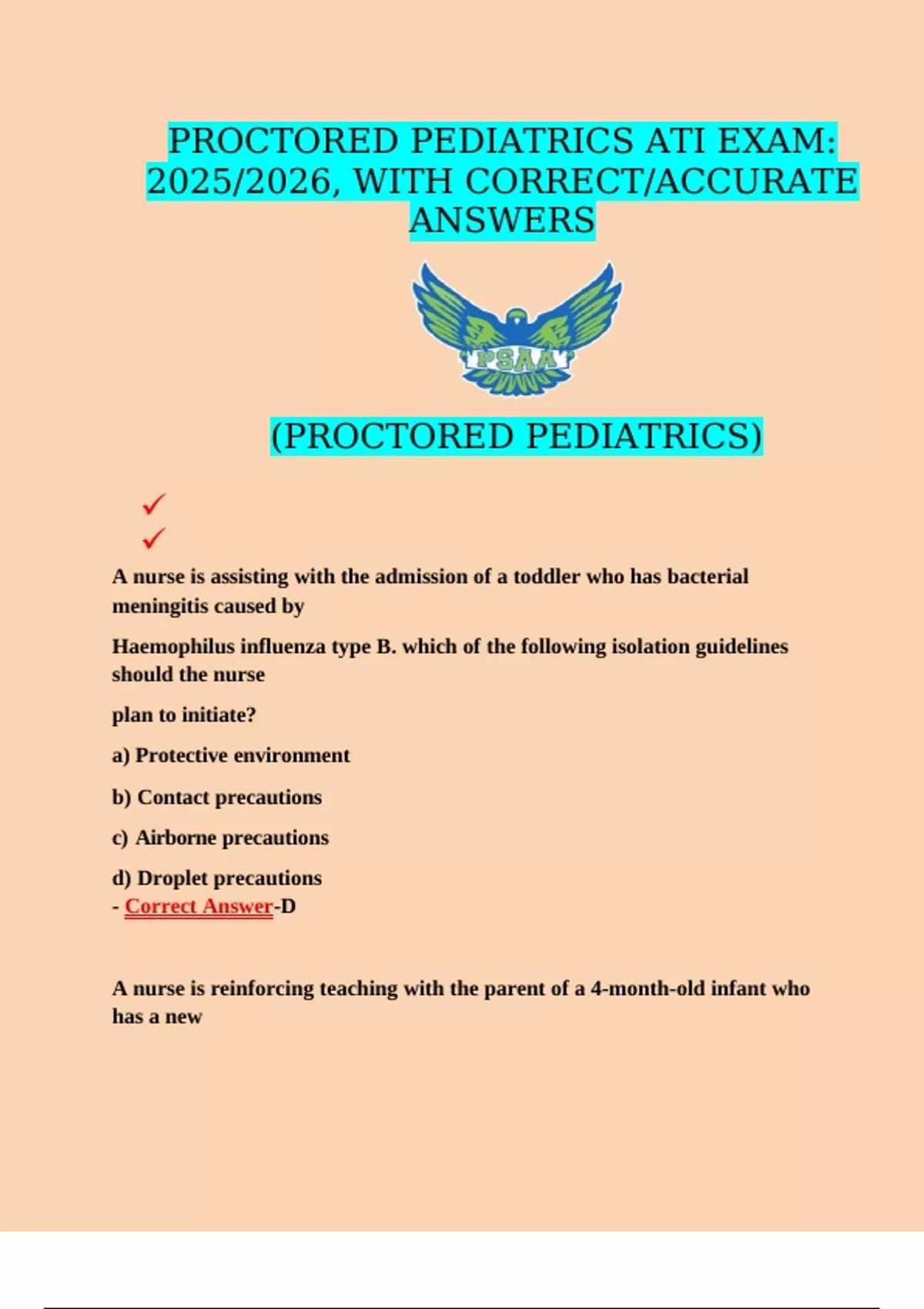 PROCTORED PEDIATRICS ATI EXAM: 2025/2026, WITH CORRECT/ACCURATE ANSWERS

PSAA

(PROCTORED PEDIATRICS)

✓
✓

A nurse is assisting with the admission of a toddler who has bacterial meningitis caused by

Haemophilus influenza type B. which of the following isolation guidelines should the nurse

plan to initiate?

a) Protective environment

b) Contact precautions

c) Airborne precautions

d) Droplet precautions
- Correct Answer-D

A nurse is reinforcing teaching with the parent of a 4-month-old infant who has a new